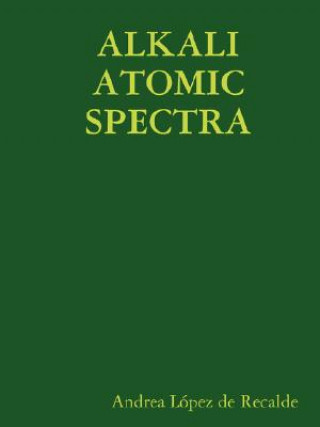 ALKALI ATOMIC SPECTRA

Andrea López de Recalde